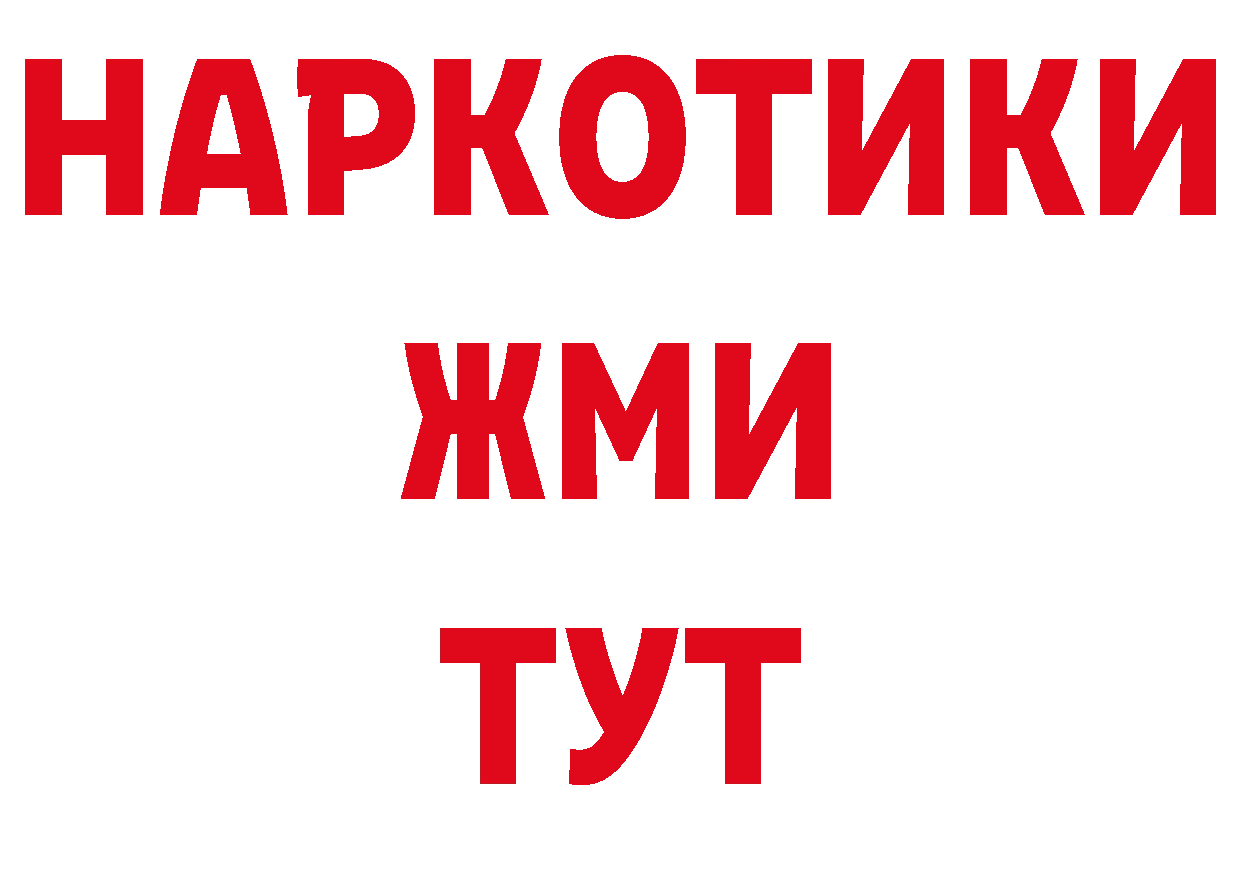 НАРКОТИКИ
ЖМИ
ТУТ